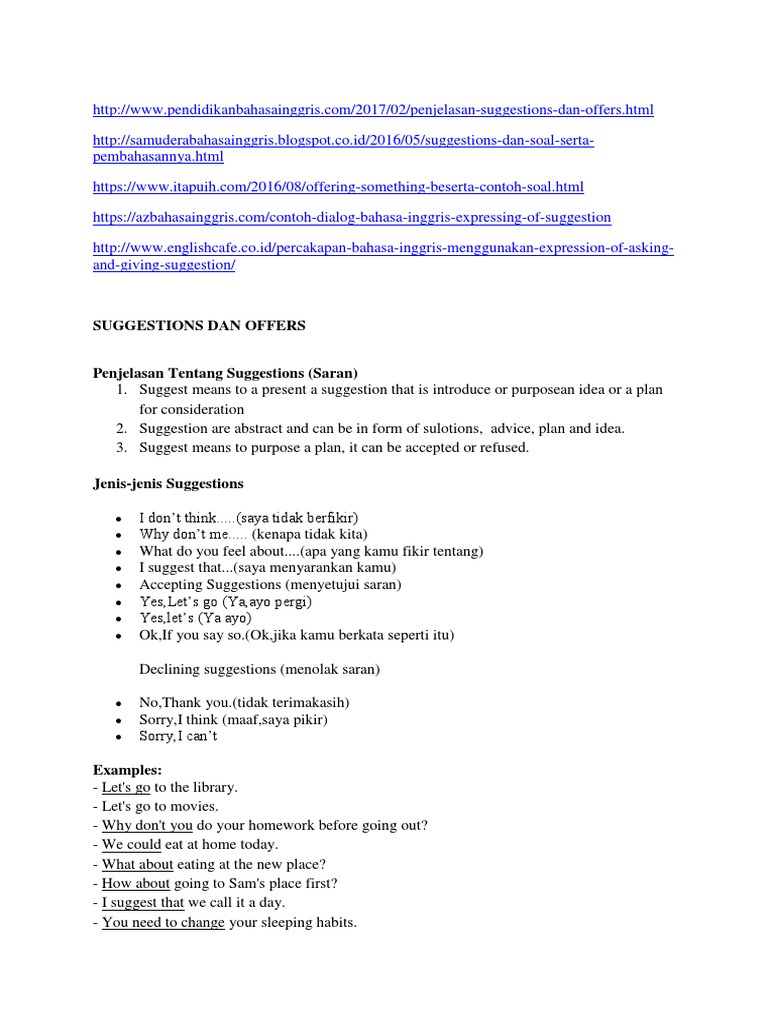 http://www.pendidikanbahasainggris.com/2017/02/penjelasan-suggestions-dan-offers.html

http://samuderabahasainggris.blogspot.co.id/2016/05/suggestions-dan-soal-serta-pembahasannya.html

https://www.itapuih.com/2016/08/offering-something-beserta-contoh-soal.html

https://azbahasainggris.com/contoh-dialog-bahasa-inggris-expressing-of-suggestion

http://www.englishcafe.co.id/percakapan-bahasa-inggris-menggunakan-expression-of-asking-and-giving-suggestion/

SUGGESTIONS DAN OFFERS

Penjelasan Tentang Suggestions (Saran)
1. Suggest means to a present a suggestion that is introduce or purposean idea or a plan for consideration
2. Suggestion are abstract and can be in form of sulotions, advice, plan and idea.
3. Suggest means to purpose a plan, it can be accepted or refused.

Jenis-jenis Suggestions

- I don't think.....(saya tidak berfikir)
- Why don't me..... (kenapa tidak kita)
- What do you feel about....(apa yang kamu fikir tentang)
- I suggest that...(saya menyarankan kamu)
- Accepting Suggestions (menyetujui saran)
- Yes,Let's go (Ya,ayo pergi)
- Yes,let's (Ya ayo)
- Ok,If you say so.(Ok,jika kamu berkata seperti itu)

Declining suggestions (menolak saran)

- No,Thank you.(tidak terimakasih)
- Sorry,I think (maaf,saya pikir)
- Sorry,I can't

Examples:
- Let's go to the library.
- Let's go to movies.
- Why don't you do your homework before going out?
- We could eat at home today.
- What about eating at the new place?
- How about going to Sam's place first?
- I suggest that we call it a day.
- You need to change your sleeping habits.